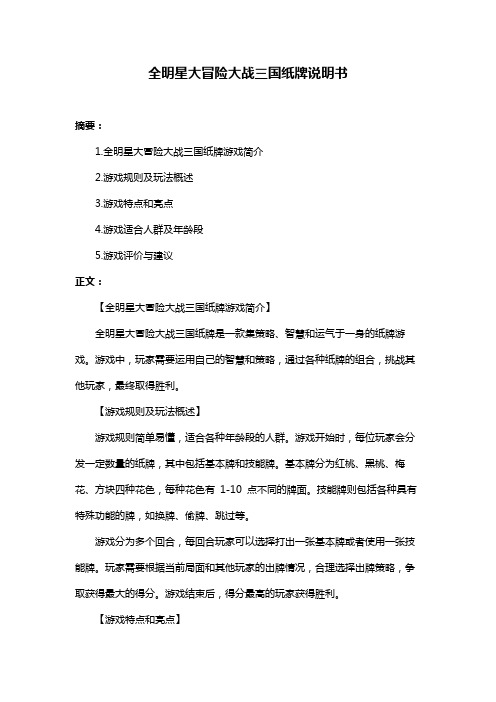 全明星大冒险大战三国纸牌说明书

摘要：

1.全明星大冒险大战三国纸牌游戏简介

2.游戏规则及玩法概述

3.游戏特点和亮点

4.游戏适合人群及年龄段

5.游戏评价与建议

正文：

【全明星大冒险大战三国纸牌游戏简介】

全明星大冒险大战三国纸牌是一款集策略、智慧和运气于一身的纸牌游戏。游戏中，玩家需要运用自己的智慧和策略，通过各种纸牌的组合，挑战其他玩家，最终取得胜利。

【游戏规则及玩法概述】

游戏规则简单易懂，适合各种年龄段的人群。游戏开始时，每位玩家会分发一定数量的纸牌，其中包括基本牌和技能牌。基本牌分为红桃、黑桃、梅花、方块四种花色，每种花色有 1-10 点不同的牌面。技能牌则包括各种具有特殊功能的牌，如换牌、偷牌、跳过等。

游戏分为多个回合，每回合玩家可以选择打出一张基本牌或者使用一张技能牌。玩家需要根据当前局面和其他玩家的出牌情况，合理选择出牌策略，争取获得最大的得分。游戏结束后，得分最高的玩家获得胜利。

【游戏特点和亮点】